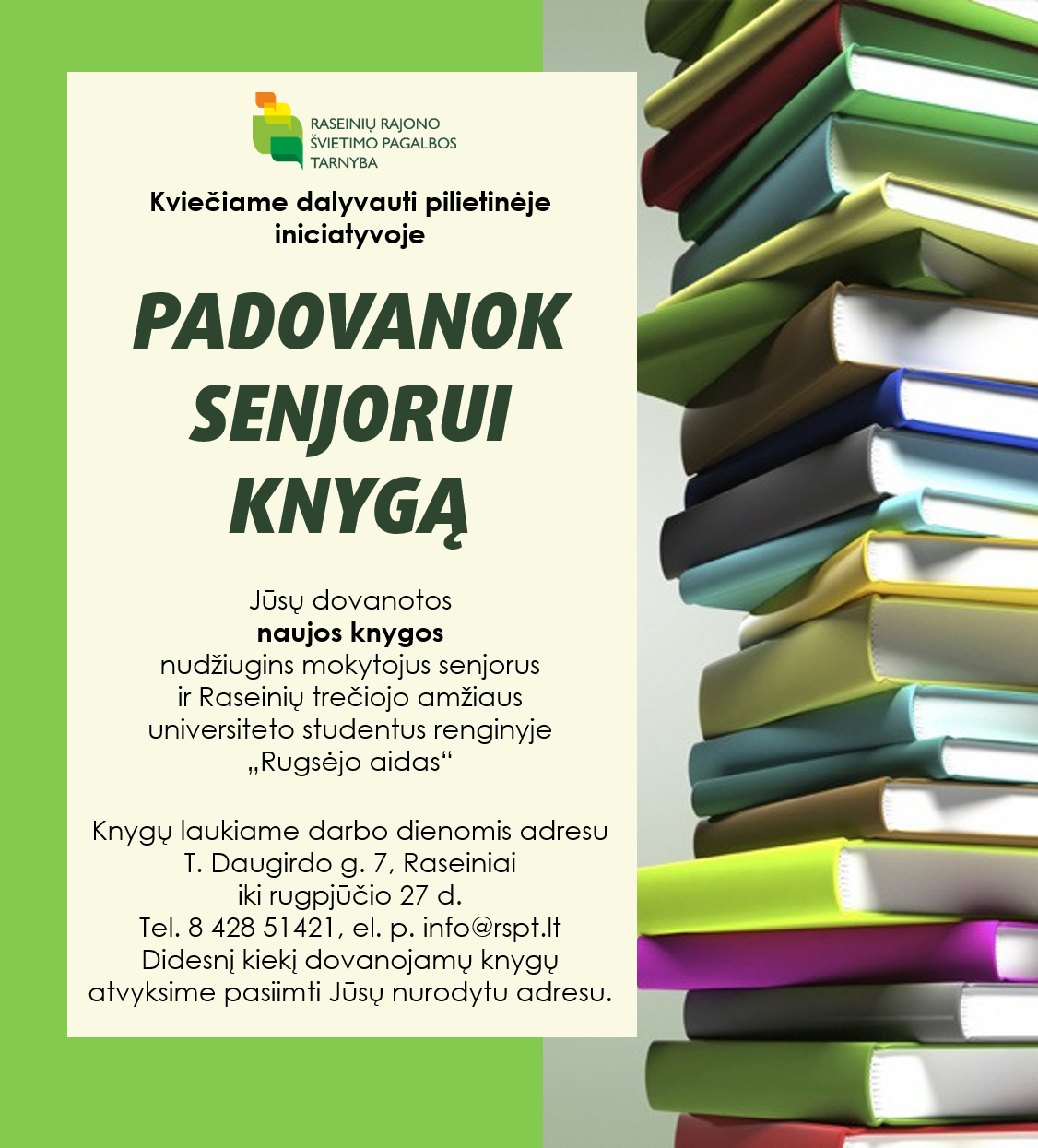 RASEINIŲ RAJONO
ŠVIETIMO PAGALBOS
TARNYBA

Kviečiame dalyvauti pilietinėje iniciatyvoje

PADOVANOK
SENJORUI
KNYGĄ

Jūsų dovanotos
naujos knygos
nudžiugins mokytojus senjorus
ir Raseinių trečiojo amžiaus
universiteto studentus renginyje
„Rugsėjo aidas“

Knygų laukiame darbo dienomis adresu
T. Daugirdo g. 7, Raseiniai
iki rugpjūčio 27 d.
Tel. 8 428 51421, el. p. info@rspt.lt
Didesnį kiekį dovanojamų knygų
atvyksime pasiimti Jūsų nurodytu adresu.